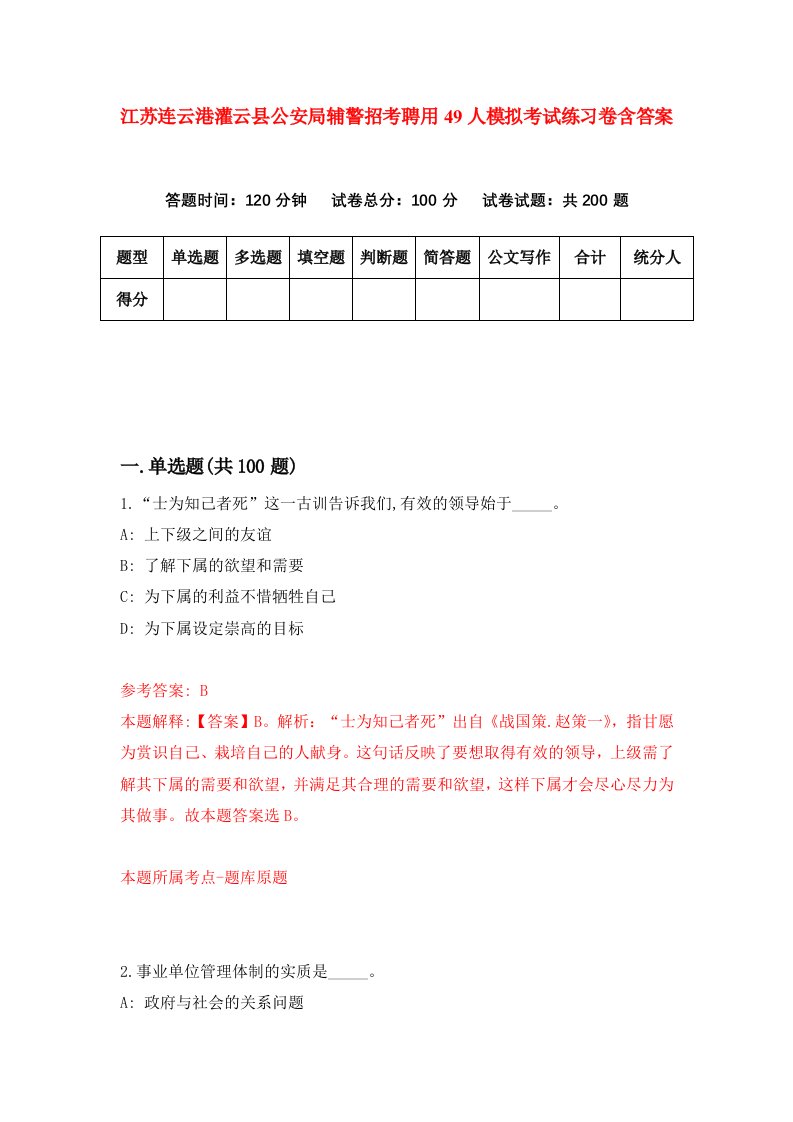 江苏连云港灌云县公安局辅警招考聘用49人模拟考试练习卷含答案

答题时间：120分钟　试卷总分：100分　试卷试题：共200题

| 题型 | 单选题 | 多选题 | 填空题 | 判断题 | 简答题 | 公文写作 | 合计 | 统分人 |
|---|---|---|---|---|---|---|---|---|
| 得分 | | | | | | | | |

一.单选题(共100题)

1.“士为知己者死”这一古训告诉我们,有效的领导始于_____。
A: 上下级之间的友谊
B: 了解下属的欲望和需要
C: 为下属的利益不惜牺牲自己
D: 为下属设定崇高的目标

参考答案: B
本题解释:【答案】B。解析：“士为知己者死”出自《战国策.赵策一》，指甘愿为赏识自己、栽培自己的人献身。这句话反映了要想取得有效的领导，上级需了解其下属的需要和欲望，并满足其合理的需要和欲望，这样下属才会尽心尽力为其做事。故本题答案选B。

本题所属考点-题库原题

2.事业单位管理体制的实质是_____。
A: 政府与社会的关系问题